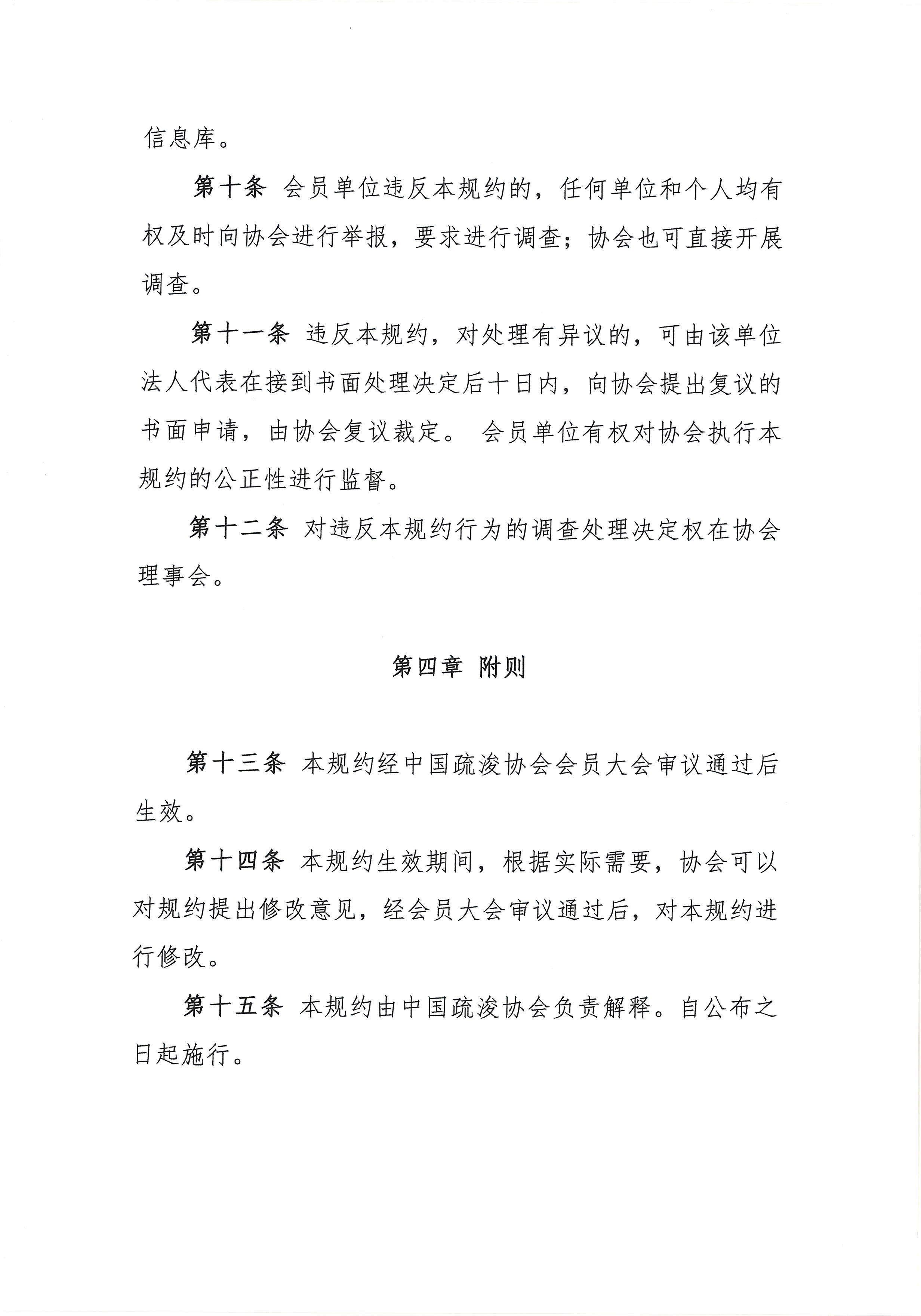 信息库。

第十条 会员单位违反本规约的，任何单位和个人均有权及时向协会进行举报，要求进行调查；协会也可直接开展调查。

第十一条 违反本规约，对处理有异议的，可由该单位法人代表在接到书面处理决定后十日内，向协会提出复议的书面申请，由协会复议裁定。 会员单位有权对协会执行本规约的公正性进行监督。

第十二条 对违反本规约行为的调查处理决定权在协会理事会。

第四章 附则

第十三条 本规约经中国疏浚协会会员大会审议通过后生效。

第十四条 本规约生效期间，根据实际需要，协会可以对规约提出修改意见，经会员大会审议通过后，对本规约进行修改。

第十五条 本规约由中国疏浚协会负责解释。自公布之日起施行。